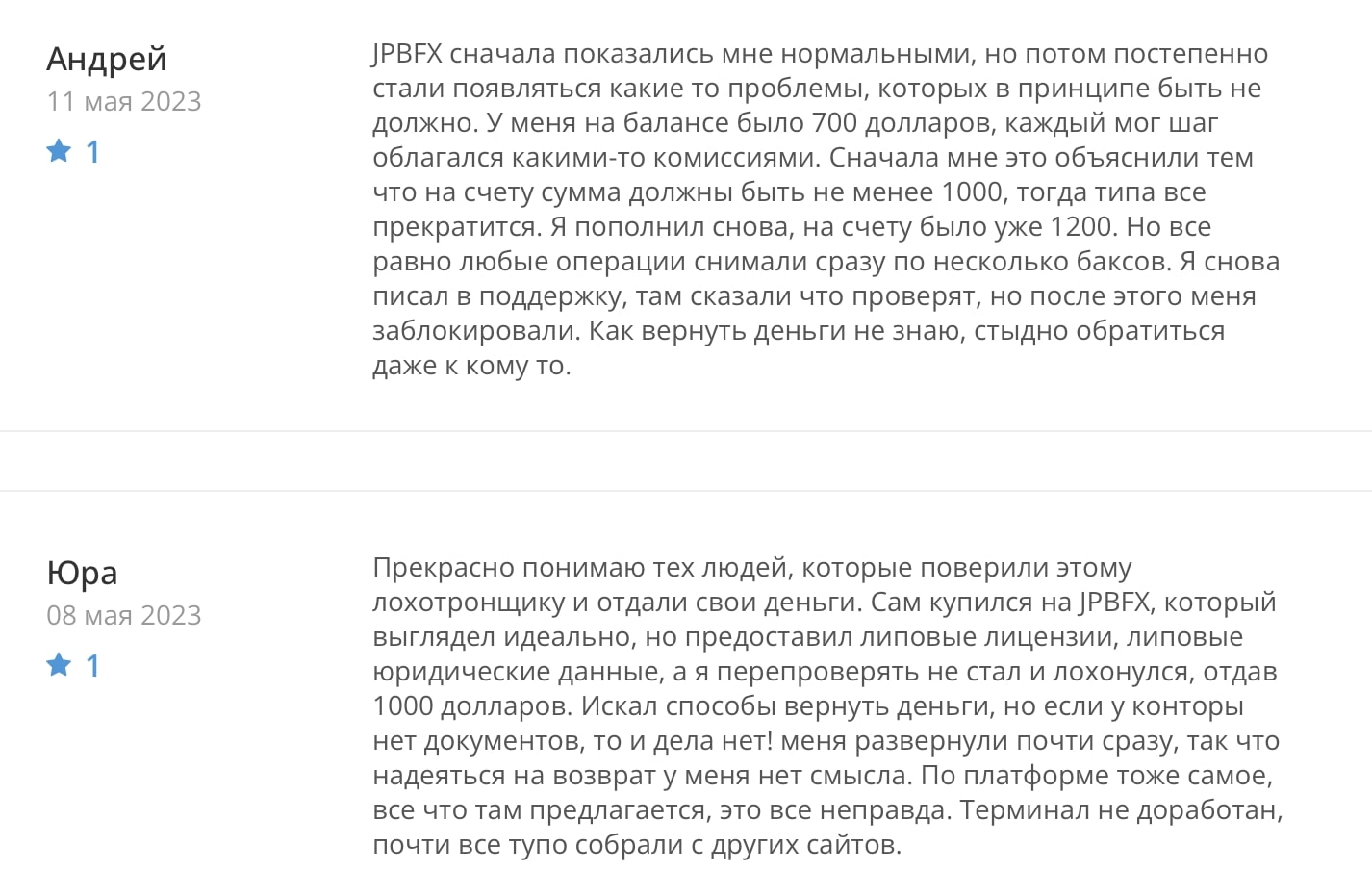 Андрей
11 мая 2023
1

JPBFX сначала показались мне нормальными, но потом постепенно стали появляться какие то проблемы, которых в принципе быть не должно. У меня на балансе было 700 долларов, каждый мог шаг облагался какими-то комиссиями. Сначала мне это объяснили тем что на счету сумма должны быть не менее 1000, тогда типа все прекратится. Я пополнил снова, на счету было уже 1200. Но все равно любые операции снимали сразу по несколько баксов. Я снова писал в поддержку, там сказали что проверят, но после этого меня заблокировали. Как вернуть деньги не знаю, стыдно обратиться даже к кому то.

Юра
08 мая 2023
1

Прекрасно понимаю тех людей, которые поверили этому лохотронщику и отдали свои деньги. Сам купился на JPBFX, который выглядел идеально, но предоставил липовые лицензии, липовые юридические данные, а я перепроверять не стал и лохонулся, отдав 1000 долларов. Искал способы вернуть деньги, но если у конторы нет документов, то и дела нет! меня развернули почти сразу, так что надеяться на возврат у меня нет смысла. По платформе тоже самое, все что там предлагается, это все неправда. Терминал не доработан, почти все тупо собрали с других сайтов.